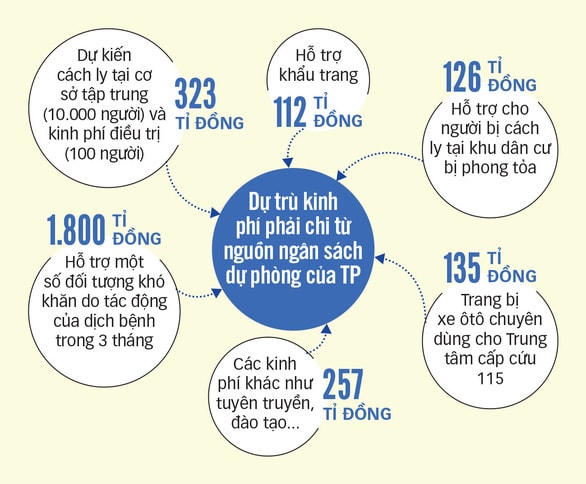 Dự kiến cách ly tại cơ sở tập trung (10.000 người) và kinh phí điều trị (100 người)

323 TỈ ĐỒNG

Hỗ trợ khẩu trang

112 TỈ ĐỒNG

126 TỈ ĐỒNG

Hỗ trợ cho người bị cách ly tại khu dân cư bị phong tỏa

Dự trù kinh phí phải chi từ nguồn ngân sách dự phòng của TP

1.800 TỈ ĐỒNG

Hỗ trợ một số đối tượng khó khăn do tác động của dịch bệnh trong 3 tháng

135 TỈ ĐỒNG

Trang bị xe ôtô chuyên dùng cho Trung tâm cấp cứu 115

Các kinh phí khác như tuyên truyền, đào tạo...

257 TỈ ĐỒNG